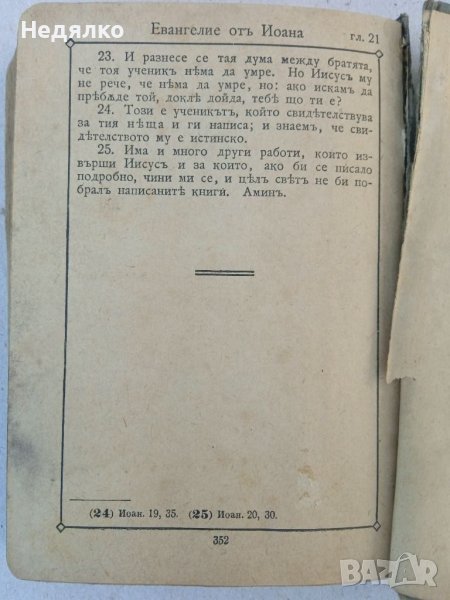 Недялко

Евангелие отъ Иоана гл. 21

23. И разнесе се тая дума между братята, че тоя ученикъ нѣма да умре. Но Иисусъ му не рече, че нѣма да умре, но: ако искамъ да прѣбѫде той, доклѣ дойда, тебѣ що ти е?

24. Този е ученикътъ, който свидѣтелствува за тия нѣща и ги написа; и знаемъ, че свидѣтелството му е истинско.

25. Има и много други работи, които извърши Иисусъ и за които, ако би се писало подробно, чини ми се, и цѣлъ свѣтъ не би побралъ написанитѣ книги. Аминъ.

(24) Иоан. 19, 35. (25) Иоан. 20, 30.

352

BAZAR